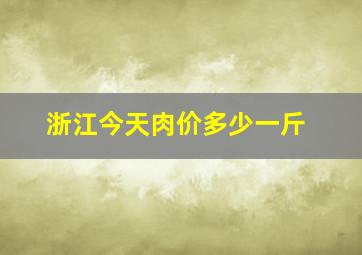 浙江今天肉价多少一斤